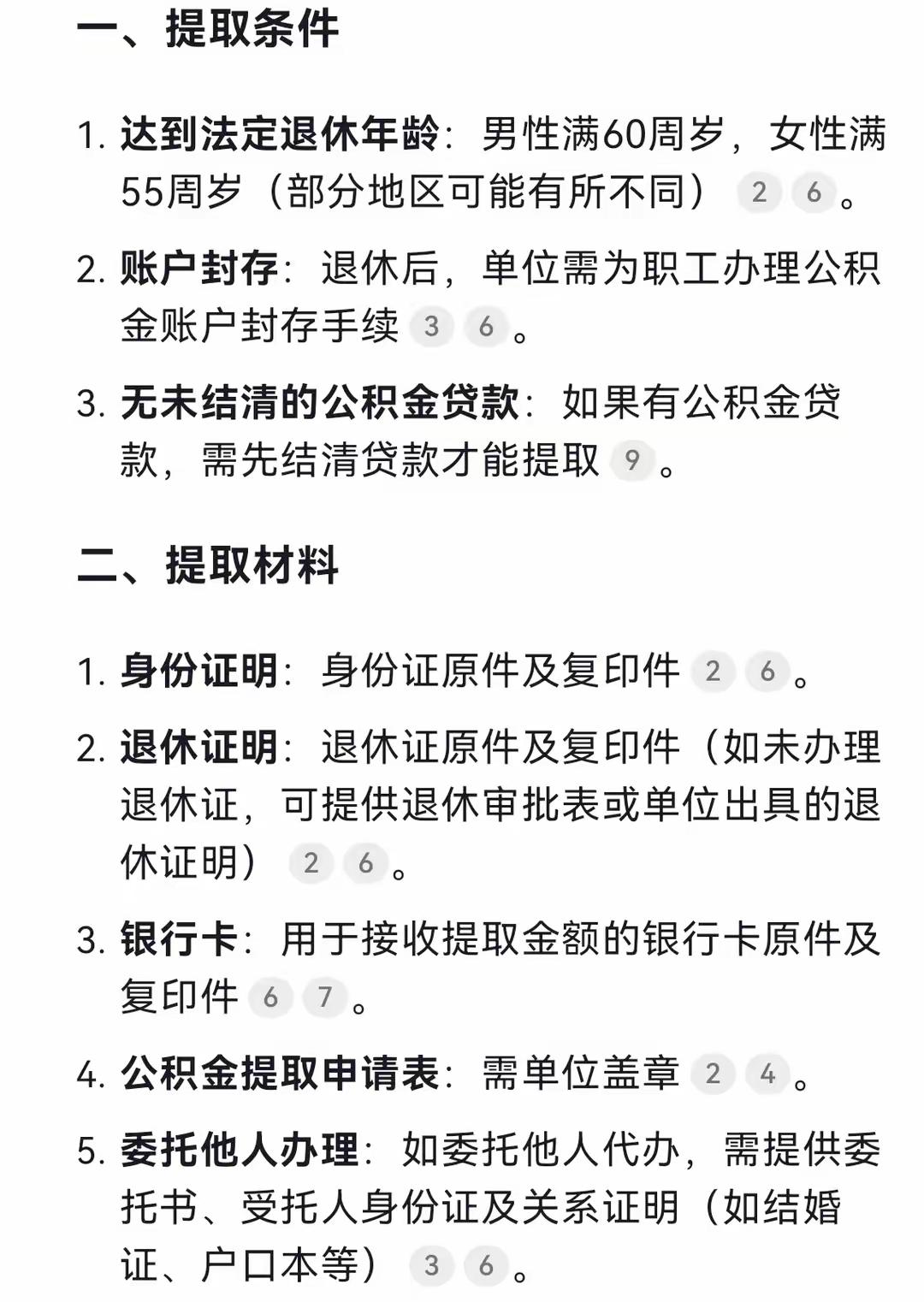 一、提取条件

1. 达到法定退休年龄：男性满60周岁，女性满55周岁（部分地区可能有所不同） 2 6 。

2. 账户封存：退休后，单位需为职工办理公积金账户封存手续 3 6 。

3. 无未结清的公积金贷款：如果有公积金贷款，需先结清贷款才能提取 9 。

二、提取材料

1. 身份证明：身份证原件及复印件 2 6 。

2. 退休证明：退休证原件及复印件（如未办理退休证，可提供退休审批表或单位出具的退休证明） 2 6 。

3. 银行卡：用于接收提取金额的银行卡原件及复印件 6 7 。

4. 公积金提取申请表：需单位盖章 2 4 。

5. 委托他人办理：如委托他人代办，需提供委托书、受托人身份证及关系证明（如结婚证、户口本等） 3 6 。